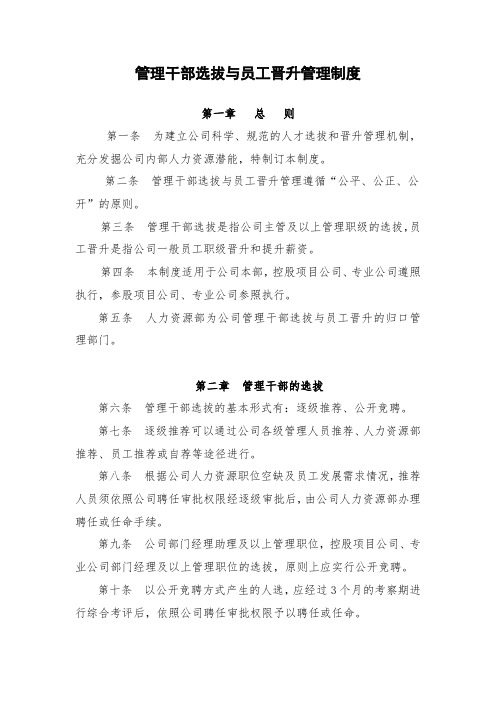 管理干部选拔与员工晋升管理制度

第一章　总　则

第一条　为建立公司科学、规范的人才选拔和晋升管理机制，充分发掘公司内部人力资源潜能，特制订本制度。

第二条　管理干部选拔与员工晋升管理遵循“公平、公正、公开”的原则。

第三条　管理干部选拔是指公司主管及以上管理职级的选拔，员工晋升是指公司一般员工职级晋升和提升薪资。

第四条　本制度适用于公司本部，控股项目公司、专业公司遵照执行，参股项目公司、专业公司参照执行。

第五条　人力资源部为公司管理干部选拔与员工晋升的归口管理部门。

第二章　管理干部的选拔

第六条　管理干部选拔的基本形式有：逐级推荐、公开竞聘。

第七条　逐级推荐可以通过公司各级管理人员推荐、人力资源部推荐、员工推荐或自荐等途径进行。

第八条　根据公司人力资源职位空缺及员工发展需求情况，推荐人员须依照公司聘任审批权限经逐级审批后，由公司人力资源部办理聘任或任命手续。

第九条　公司部门经理助理及以上管理职位，控股项目公司、专业公司部门经理及以上管理职位的选拔，原则上应实行公开竞聘。

第十条　以公开竞聘方式产生的人选，应经过3个月的考察期进行综合考评后，依照公司聘任审批权限予以聘任或任命。